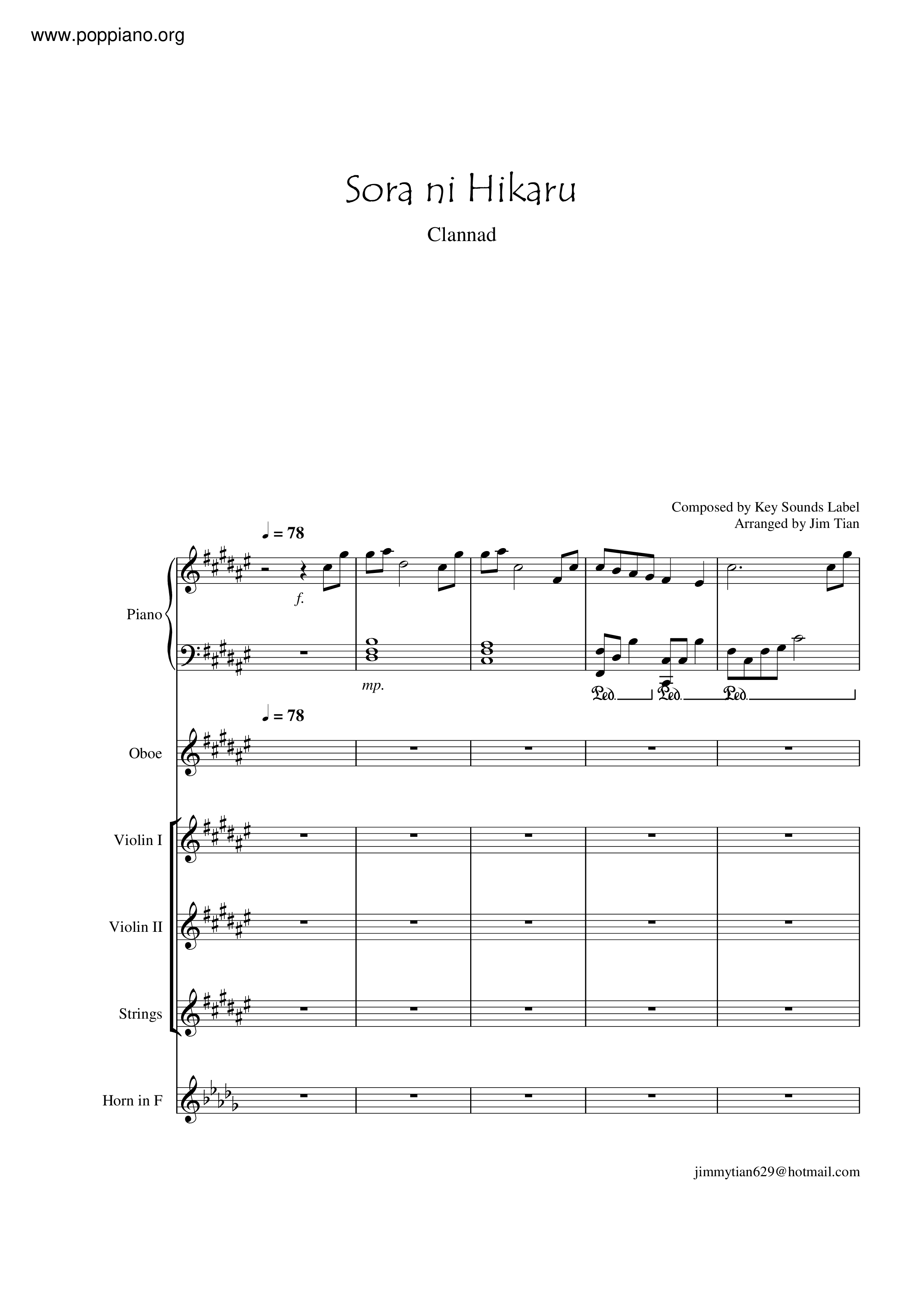 www.poppiano.org

Sora ni Hikaru

Clannad

Composed by Key Sounds Label
Arranged by Jim Tian

♩ = 78

Piano

f.

mp.

Ped. Ped. Ped.

♩ = 78

Oboe

Violin I

Violin II

Strings

Horn in F

jimmytian629@hotmail.com